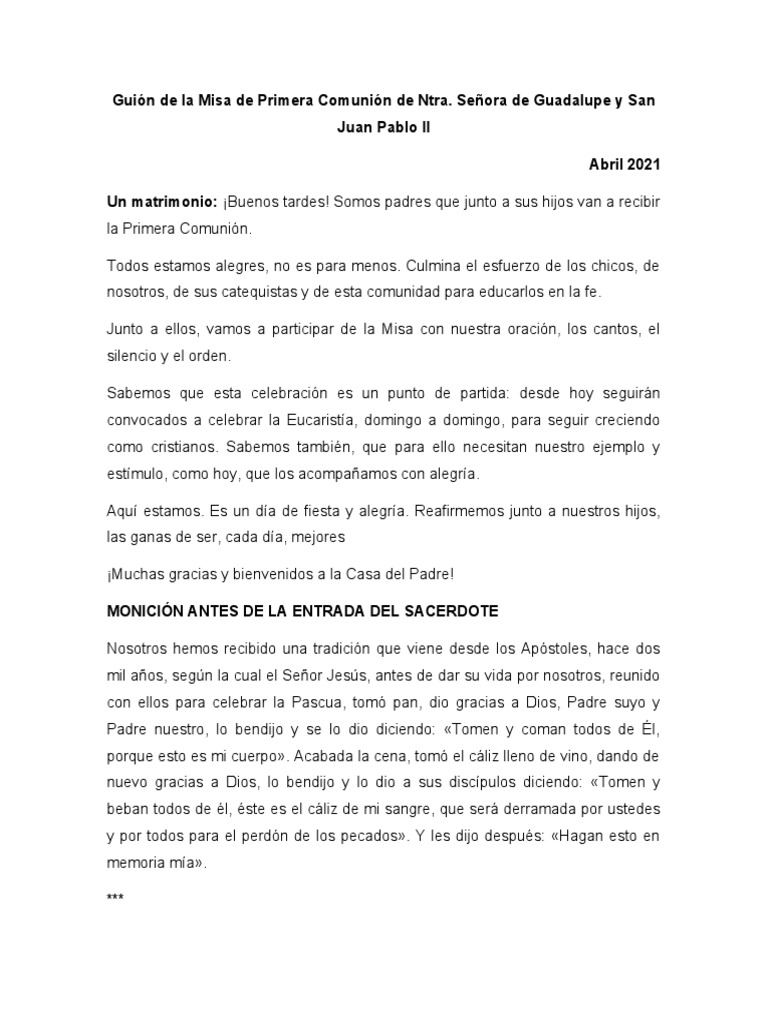 Guión de la Misa de Primera Comunión de Ntra. Señora de Guadalupe y San Juan Pablo II

Abril 2021

Un matrimonio: ¡Buenos tardes! Somos padres que junto a sus hijos van a recibir la Primera Comunión.

Todos estamos alegres, no es para menos. Culmina el esfuerzo de los chicos, de nosotros, de sus catequistas y de esta comunidad para educarlos en la fe.

Junto a ellos, vamos a participar de la Misa con nuestra oración, los cantos, el silencio y el orden.

Sabemos que esta celebración es un punto de partida: desde hoy seguirán convocados a celebrar la Eucaristía, domingo a domingo, para seguir creciendo como cristianos. Sabemos también, que para ello necesitan nuestro ejemplo y estímulo, como hoy, que los acompañamos con alegría.

Aquí estamos. Es un día de fiesta y alegría. Reafirmemos junto a nuestros hijos, las ganas de ser, cada día, mejores

¡Muchas gracias y bienvenidos a la Casa del Padre!

MONICIÓN ANTES DE LA ENTRADA DEL SACERDOTE

Nosotros hemos recibido una tradición que viene desde los Apóstoles, hace dos mil años, según la cual el Señor Jesús, antes de dar su vida por nosotros, reunido con ellos para celebrar la Pascua, tomó pan, dio gracias a Dios, Padre suyo y Padre nuestro, lo bendijo y se lo dio diciendo: «Tomen y coman todos de Él, porque esto es mi cuerpo». Acabada la cena, tomó el cáliz lleno de vino, dando de nuevo gracias a Dios, lo bendijo y lo dio a sus discípulos diciendo: «Tomen y beban todos de él, éste es el cáliz de mi sangre, que será derramada por ustedes y por todos para el perdón de los pecados». Y les dijo después: «Hagan esto en memoria mía».

***